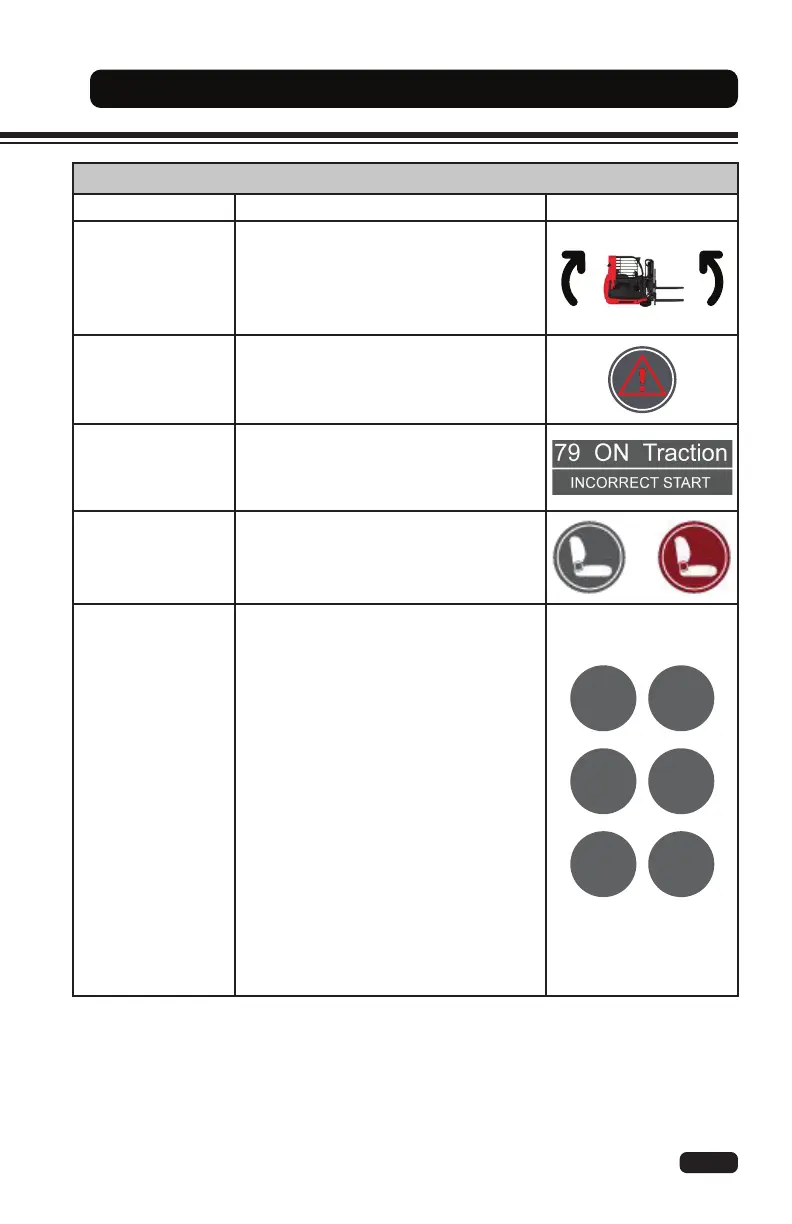 79 ON Traction

INCORRECT START